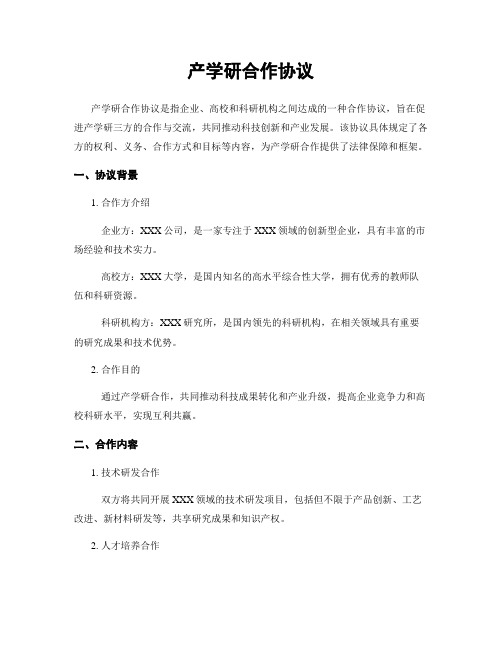 产学研合作协议

产学研合作协议是指企业、高校和科研机构之间达成的一种合作协议，旨在促进产学研三方的合作与交流，共同推动科技创新和产业发展。该协议具体规定了各方的权利、义务、合作方式和目标等内容，为产学研合作提供了法律保障和框架。

一、协议背景

1. 合作方介绍

企业方：XXX公司，是一家专注于XXX领域的创新型企业，具有丰富的市场经验和技术实力。

高校方：XXX大学，是国内知名的高水平综合性大学，拥有优秀的教师队伍和科研资源。

科研机构方：XXX研究所，是国内领先的科研机构，在相关领域具有重要的研究成果和技术优势。

2. 合作目的

通过产学研合作，共同推动科技成果转化和产业升级，提高企业竞争力和高校科研水平，实现互利共赢。

二、合作内容

1. 技术研发合作

双方将共同开展XXX领域的技术研发项目，包括但不限于产品创新、工艺改进、新材料研发等，共享研究成果和知识产权。

2. 人才培养合作